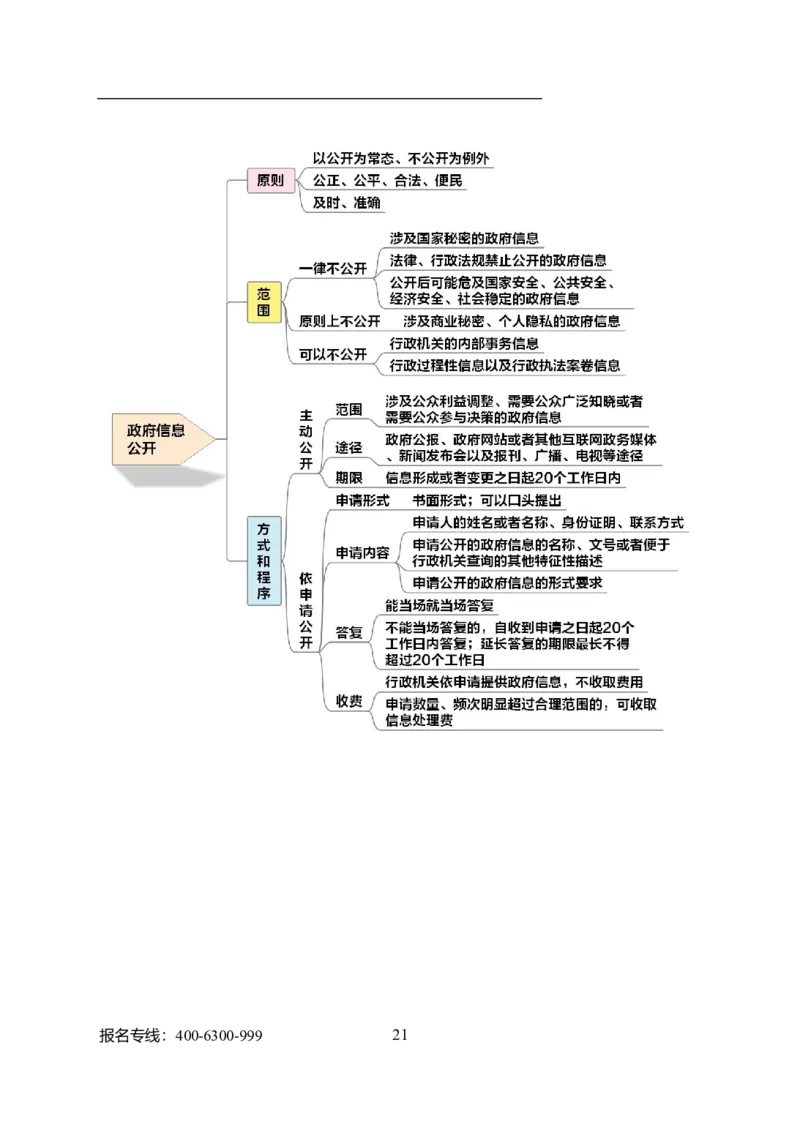 政府信息公开

原则
以公开为常态、不公开为例外
公正、公平、合法、便民
及时、准确

范围
一律不公开
涉及国家秘密的政府信息
法律、行政法规禁止公开的政府信息
公开后可能危及国家安全、公共安全、经济安全、社会稳定的政府信息
原则上不公开
涉及商业秘密、个人隐私的政府信息
可以不公开
行政机关的内部事务信息
行政过程性信息以及行政执法案卷信息

方式和程序
主动公开
范围
涉及公众利益调整、需要公众广泛知晓或者需要公众参与决策的政府信息
途径
政府公报、政府网站或者其他互联网政务媒体、新闻发布会以及报刊、广播、电视等途径
期限
信息形成或者变更之日起20个工作日内
依申请公开
申请形式
书面形式；可以口头提出
申请内容
申请人的姓名或者名称、身份证明、联系方式
申请公开的政府信息的名称、文号或者便于行政机关查询的其他特征性描述
申请公开的政府信息的形式要求
答复
能当场就当场答复
不能当场答复的，自收到申请之日起20个工作日内答复；延长答复的期限最长不得超过20个工作日
收费
行政机关依申请提供政府信息，不收取费用
申请数量、频次明显超过合理范围的，可收取信息处理费

报名专线：400-6300-999
21